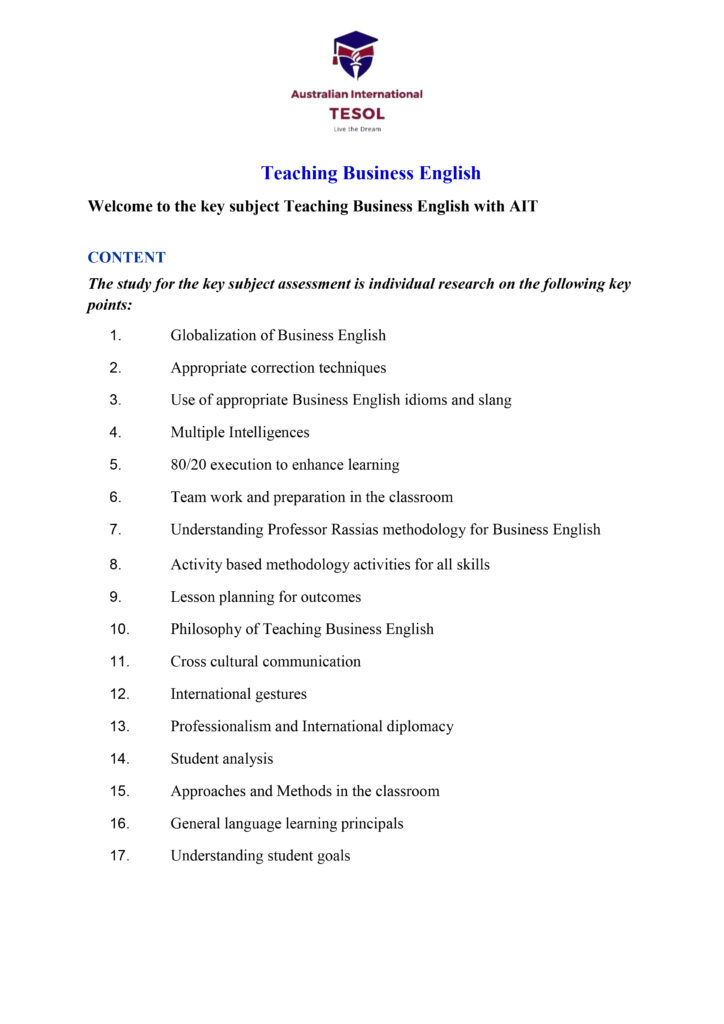 Australian International
TESOL
Live the Dream

Teaching Business English

Welcome to the key subject Teaching Business English with AIT

CONTENT

The study for the key subject assessment is individual research on the following key points:

1. Globalization of Business English
2. Appropriate correction techniques
3. Use of appropriate Business English idioms and slang
4. Multiple Intelligences
5. 80/20 execution to enhance learning
6. Team work and preparation in the classroom
7. Understanding Professor Rassias methodology for Business English
8. Activity based methodology activities for all skills
9. Lesson planning for outcomes
10. Philosophy of Teaching Business English
11. Cross cultural communication
12. International gestures
13. Professionalism and International diplomacy
14. Student analysis
15. Approaches and Methods in the classroom
16. General language learning principals
17. Understanding student goals